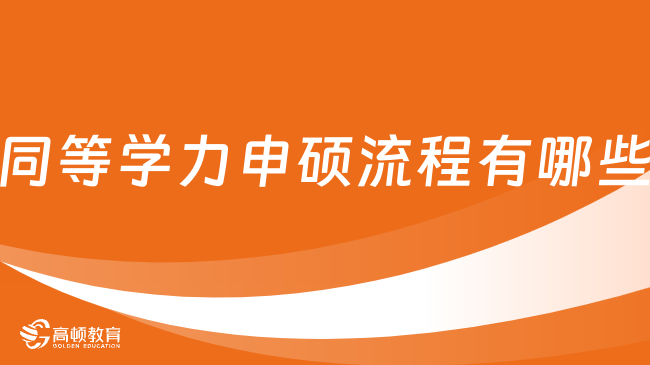 同等学力申硕流程有哪些

高顿教育
GOLDEN EDUCATION